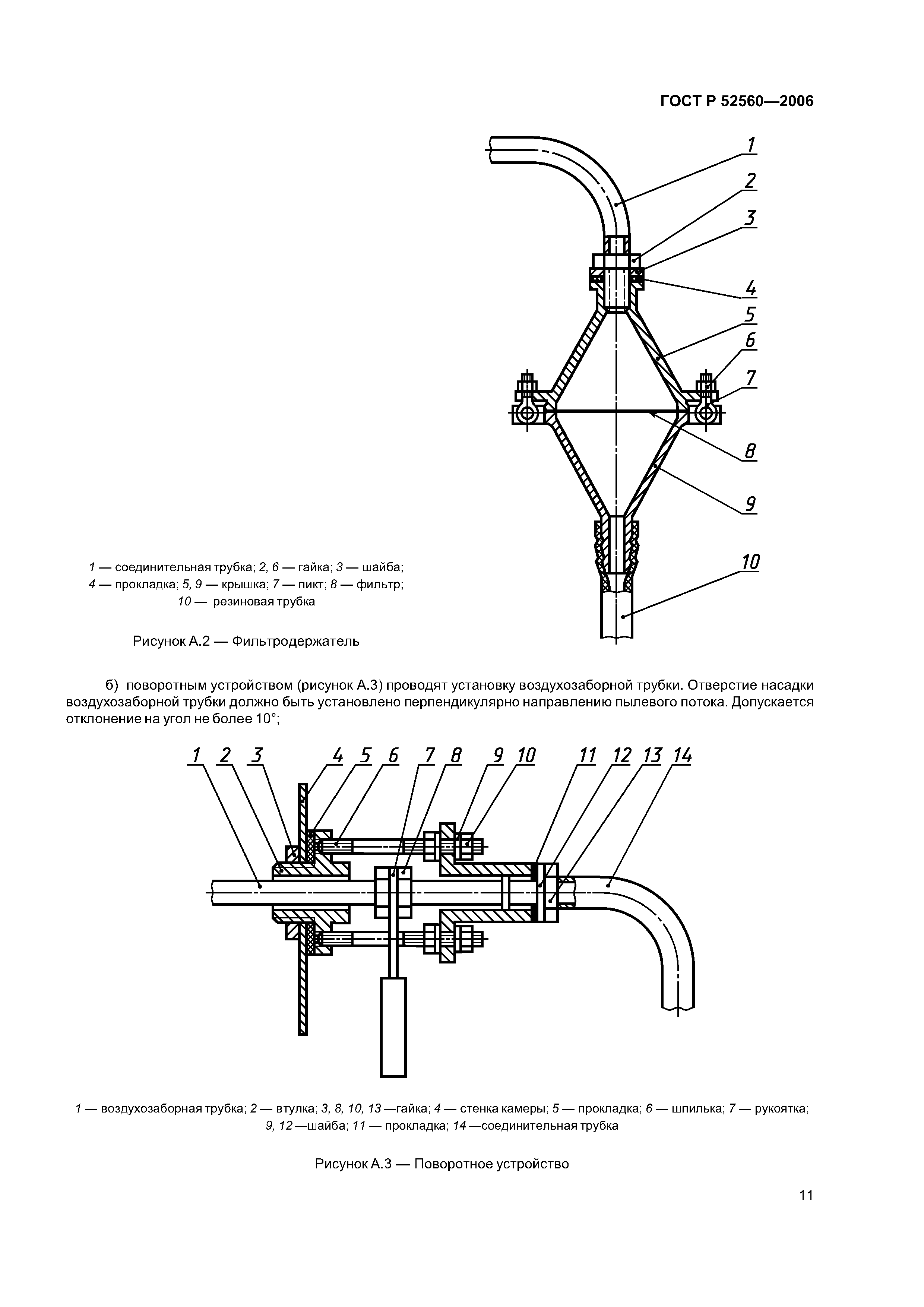 ГОСТ Р 52560—2006

1
2
3
4
5
6
7
8
9
10

1 — соединительная трубка; 2, 6 — гайка; 3 — шайба; 4 — прокладка; 5, 9 — крышка; 7 — пикт; 8 — фильтр; 10 — резиновая трубка

Рисунок А.2 — Фильтродержатель

б) поворотным устройством (рисунок А.3) проводят установку воздухозаборной трубки. Отверстие насадки воздухозаборной трубки должно быть установлено перпендикулярно направлению пылевого потока. Допускается отклонение на угол не более 10°;

1 2 3 4 5 6 7 8 9 10 11 12 13 14

1 — воздухозаборная трубка; 2 — втулка; 3, 8, 10, 13 —гайка; 4 — стенка камеры; 5 — прокладка; 6 — шпилька; 7 — рукоятка; 9, 12 —шайба; 11 — прокладка; 14 —соединительная трубка

Рисунок А.3 — Поворотное устройство

11